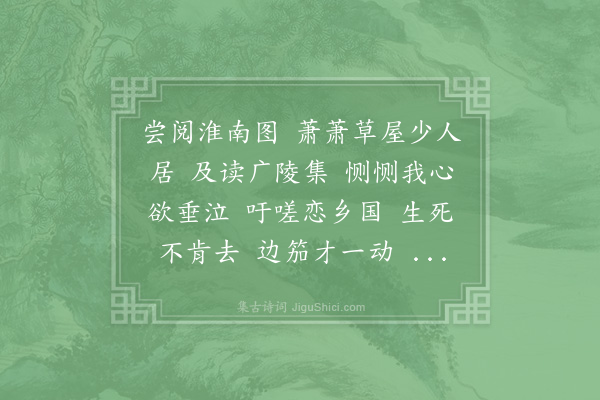 尝阅淮南图 萧萧草屋少人居 及读广陵集 恻恻我心欲垂泣 吁嗟恋乡国 生死不肯去 边笳才一动 ...

集古诗词 JiguShici.com